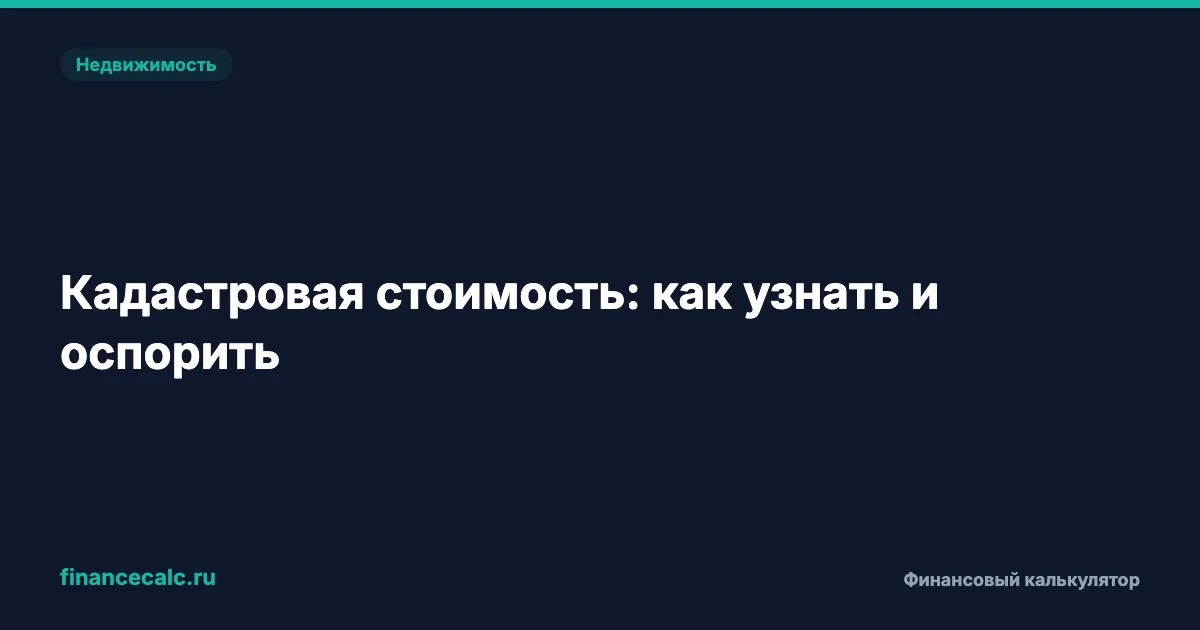 Недвижимость

Кадастровая стоимость: как узнать и оспорить

financecalc.ru

Финансовый калькулятор